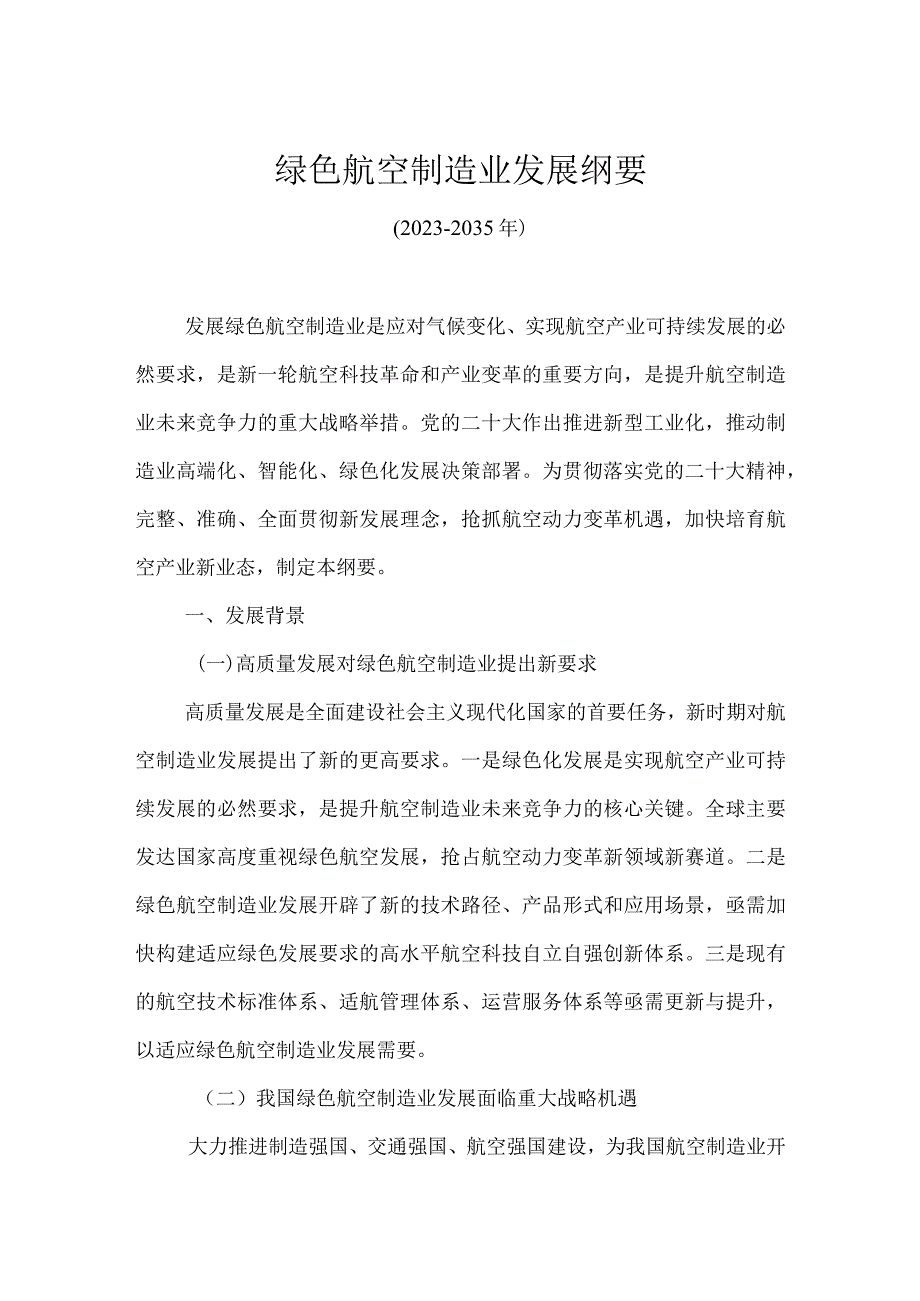 绿色航空制造业发展纲要

(2023-2035年)

发展绿色航空制造业是应对气候变化、实现航空产业可持续发展的必然要求，是新一轮航空科技革命和产业变革的重要方向，是提升航空制造业未来竞争力的重大战略举措。党的二十大作出推进新型工业化，推动制造业高端化、智能化、绿色化发展决策部署。为贯彻落实党的二十大精神，完整、准确、全面贯彻新发展理念，抢抓航空动力变革机遇，加快培育航空产业新业态，制定本纲要。

一、发展背景

(一)高质量发展对绿色航空制造业提出新要求

高质量发展是全面建设社会主义现代化国家的首要任务，新时期对航空制造业发展提出了新的更高要求。一是绿色化发展是实现航空产业可持续发展的必然要求，是提升航空制造业未来竞争力的核心关键。全球主要发达国家高度重视绿色航空发展，抢占航空动力变革新领域新赛道。二是绿色航空制造业发展开辟了新的技术路径、产品形式和应用场景，亟需加快构建适应绿色发展要求的高水平航空科技自立自强创新体系。三是现有的航空技术标准体系、适航管理体系、运营服务体系等亟需更新与提升，以适应绿色航空制造业发展需要。

（二）我国绿色航空制造业发展面临重大战略机遇

大力推进制造强国、交通强国、航空强国建设，为我国航空制造业开